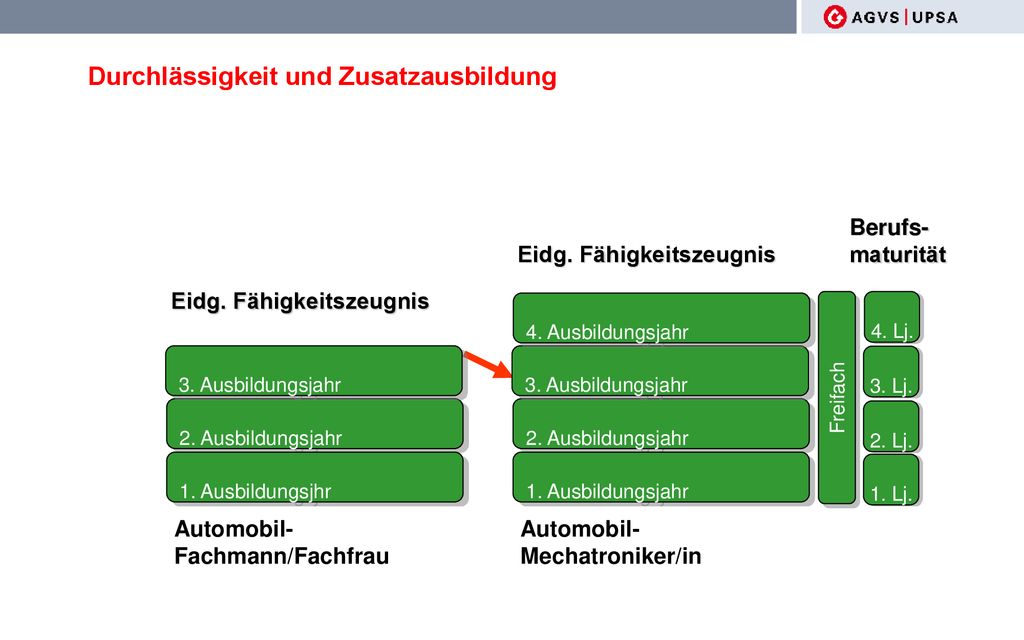 AGVS | UPSA

Durchlässigkeit und Zusatzausbildung

Eidg. Fähigkeitszeugnis

3. Ausbildungsjahr

2. Ausbildungsjahr

1. Ausbildungsjhr

Automobil-Fachmann/Fachfrau

Eidg. Fähigkeitszeugnis

4. Ausbildungsjahr

3. Ausbildungsjahr

2. Ausbildungsjahr

1. Ausbildungsjahr

Automobil-Mechatroniker/in

Freifach

Berufs-maturität

4. Lj.

3. Lj.

2. Lj.

1. Lj.